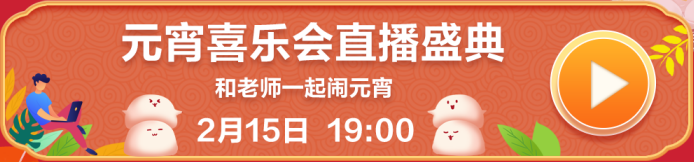 元宵喜乐会直播盛典

和老师一起闹元宵

2月15日 19:00